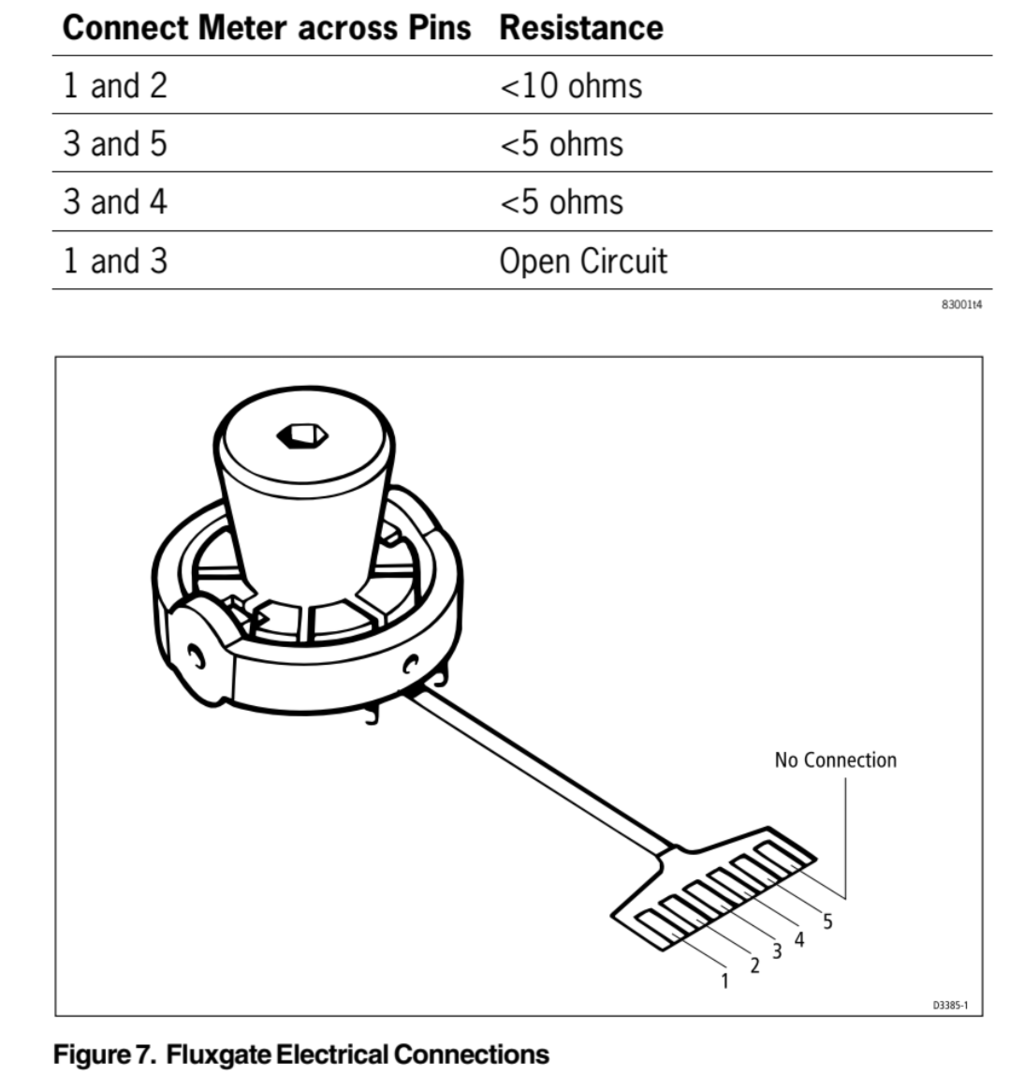 | Connect Meter across Pins | Resistance |
|---|---|
| 1 and 2 | <10 ohms |
| 3 and 5 | <5 ohms |
| 3 and 4 | <5 ohms |
| 1 and 3 | Open Circuit |

83001t4

No Connection

1
2
3
4
5

D3385-1

Figure 7. Fluxgate Electrical Connections